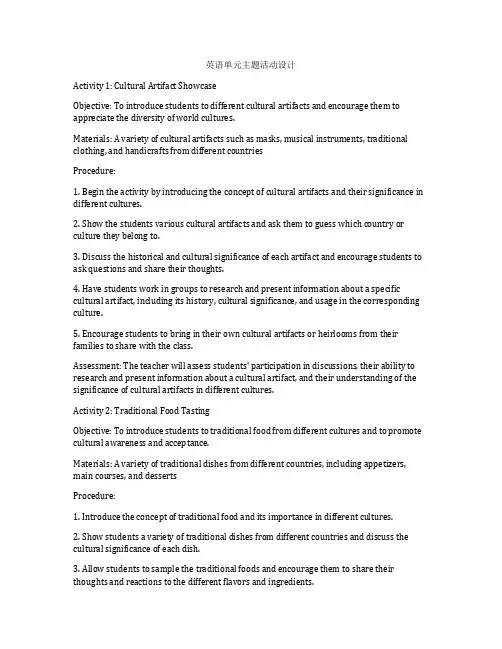 英语单元主题活动设计

Activity 1: Cultural Artifact Showcase

Objective: To introduce students to different cultural artifacts and encourage them to appreciate the diversity of world cultures.

Materials: A variety of cultural artifacts such as masks, musical instruments, traditional clothing, and handicrafts from different countries

Procedure:

1. Begin the activity by introducing the concept of cultural artifacts and their significance in different cultures.

2. Show the students various cultural artifacts and ask them to guess which country or culture they belong to.

3. Discuss the historical and cultural significance of each artifact and encourage students to ask questions and share their thoughts.

4. Have students work in groups to research and present information about a specific cultural artifact, including its history, cultural significance, and usage in the corresponding culture.

5. Encourage students to bring in their own cultural artifacts or heirlooms from their families to share with the class.

Assessment: The teacher will assess students' participation in discussions, their ability to research and present information about a cultural artifact, and their understanding of the significance of cultural artifacts in different cultures.

Activity 2: Traditional Food Tasting

Objective: To introduce students to traditional food from different cultures and to promote cultural awareness and acceptance.

Materials: A variety of traditional dishes from different countries, including appetizers, main courses, and desserts

Procedure:

1. Introduce the concept of traditional food and its importance in different cultures.

2. Show students a variety of traditional dishes from different countries and discuss the cultural significance of each dish.

3. Allow students to sample the traditional foods and encourage them to share their thoughts and reactions to the different flavors and ingredients.